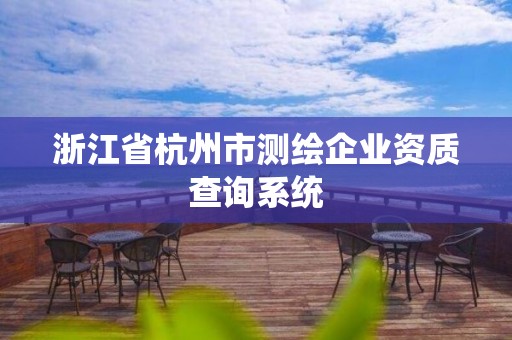 浙江省杭州市测绘企业资质查询系统